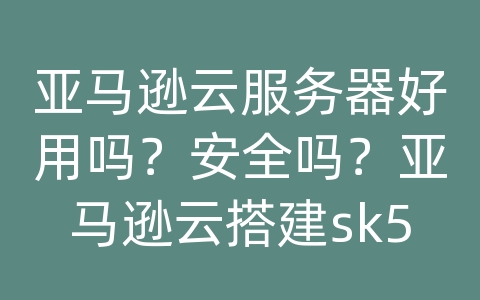 亚马逊云服务器好用吗？安全吗？亚马逊云搭建sk5